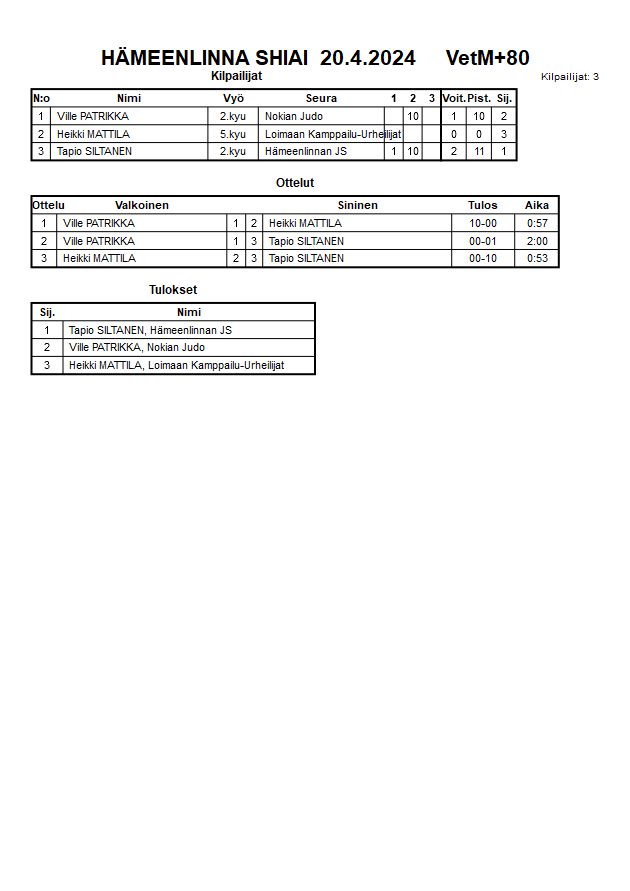 HÄMEENLINNA SHIAI 20.4.2024 VetM+80

Kilpailijat

Kilpailijat: 3

| N:o | Nimi | Vyö | Seura | 1 | 2 | 3 | Voit. | Pist. | Sij. |
|---|---|---|---|---|---|---|---|---|---|
| 1 | Ville PATRIKKA | 2.kyu | Nokian Judo | | 10 | | 1 | 10 | 2 |
| 2 | Heikki MATTILA | 5.kyu | Loimaan Kamppailu-Urheilijat | | | | 0 | 0 | 3 |
| 3 | Tapio SILTANEN | 2.kyu | Hämeenlinnan JS | 1 | 10 | | 2 | 11 | 1 |

Ottelut

| Ottelu | Valkoinen | | | Sininen | Tulos | Aika |
|---|---|---|---|---|---|---|
| 1 | Ville PATRIKKA | 1 | 2 | Heikki MATTILA | 10-00 | 0:57 |
| 2 | Ville PATRIKKA | 1 | 3 | Tapio SILTANEN | 00-01 | 2:00 |
| 3 | Heikki MATTILA | 2 | 3 | Tapio SILTANEN | 00-10 | 0:53 |

Tulokset

| Sij. | Nimi |
|---|---|
| 1 | Tapio SILTANEN, Hämeenlinnan JS |
| 2 | Ville PATRIKKA, Nokian Judo |
| 3 | Heikki MATTILA, Loimaan Kamppailu-Urheilijat |